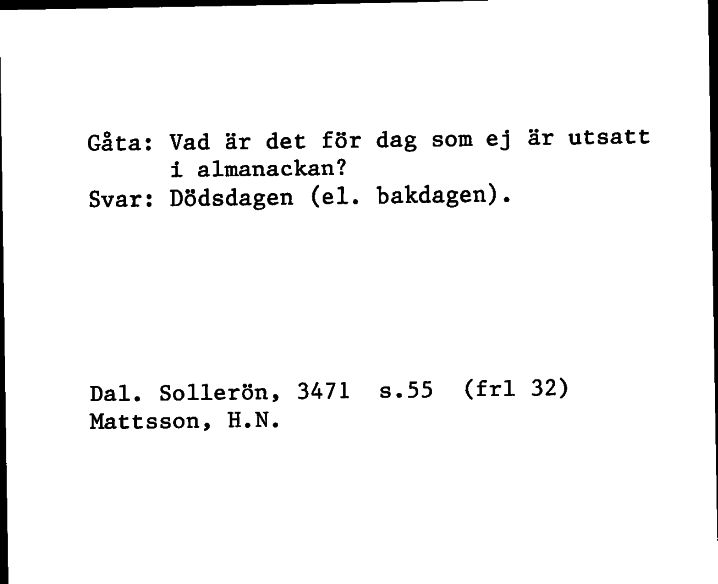 Gåta: Vad är det för dag som ej är utsatt i almanackan?
Svar: Dödsdagen (el. bakdagen).

Dal. Sollerön, 3471 s.55 (frl 32)
Mattsson, H.N.